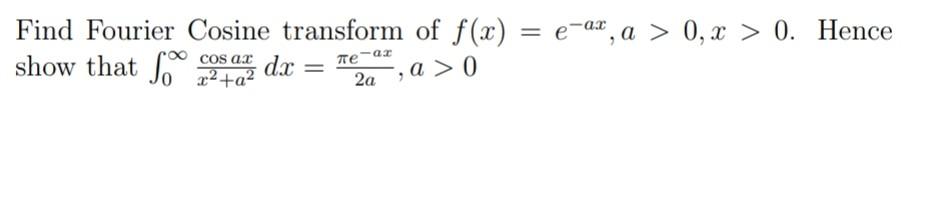 Find Fourier Cosine transform of $f(x) = e^{-ax}, a > 0, x > 0$. Hence show that $\int_0^\infty \frac{\cos ax}{x^2+a^2}\,dx = \frac{\pi e^{-ax}}{2a}, a > 0$